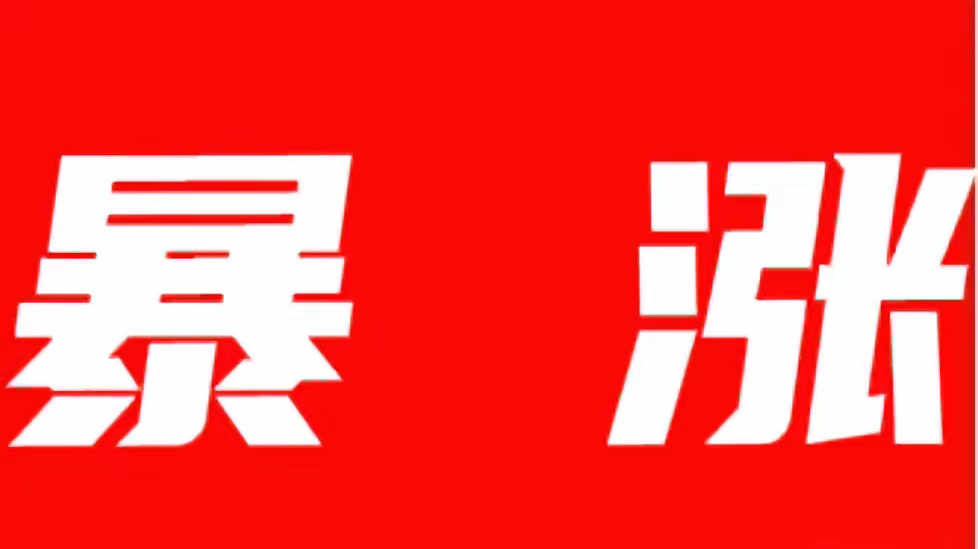 暴 涨